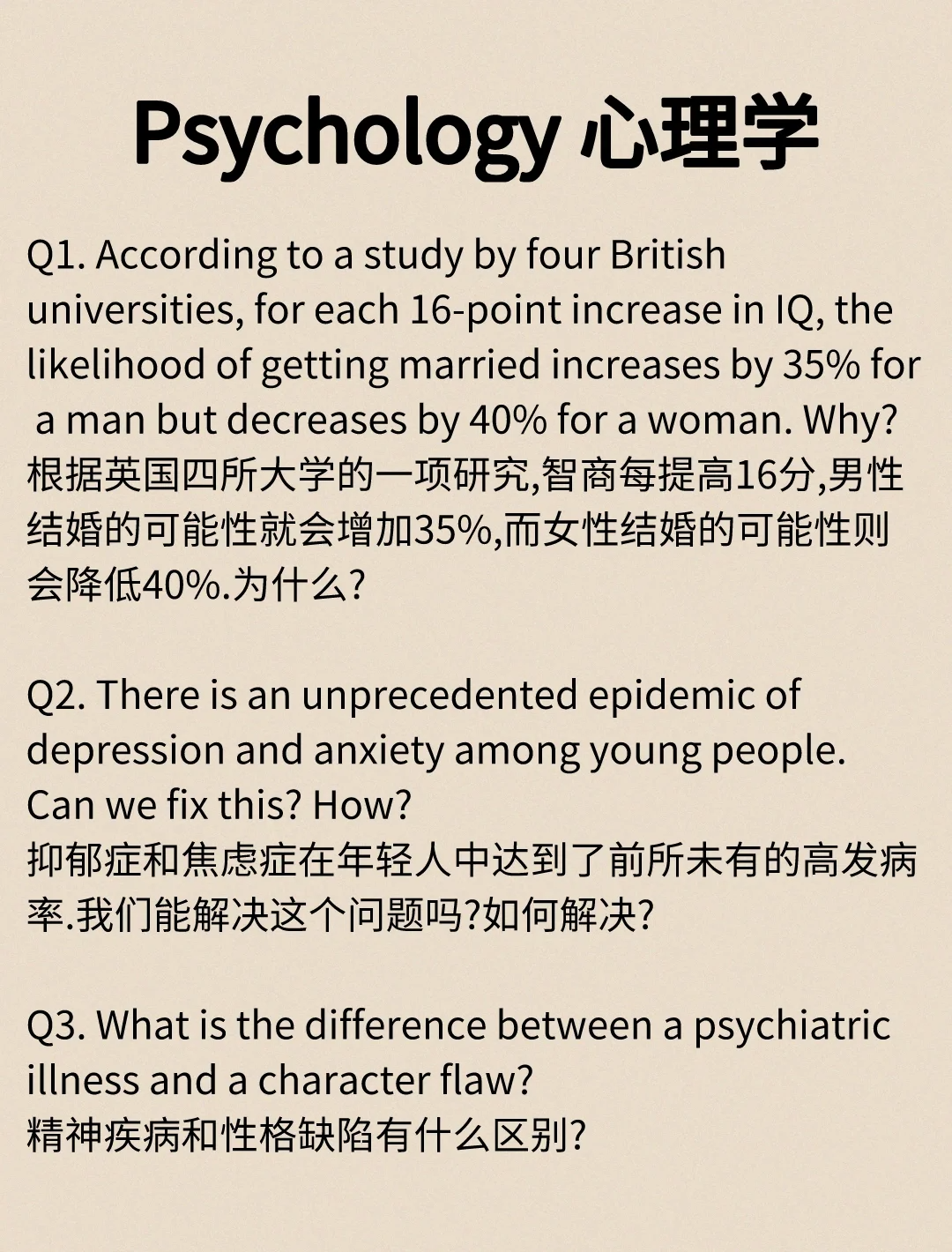 Psychology 心理学

Q1. According to a study by four British universities, for each 16-point increase in IQ, the likelihood of getting married increases by 35% for a man but decreases by 40% for a woman. Why?
根据英国四所大学的一项研究,智商每提高16分,男性结婚的可能性就会增加35%,而女性结婚的可能性则会降低40%.为什么?

Q2. There is an unprecedented epidemic of depression and anxiety among young people. Can we fix this? How?
抑郁症和焦虑症在年轻人中达到了前所未有的高发病率.我们能解决这个问题吗?如何解决?

Q3. What is the difference between a psychiatric illness and a character flaw?
精神疾病和性格缺陷有什么区别?